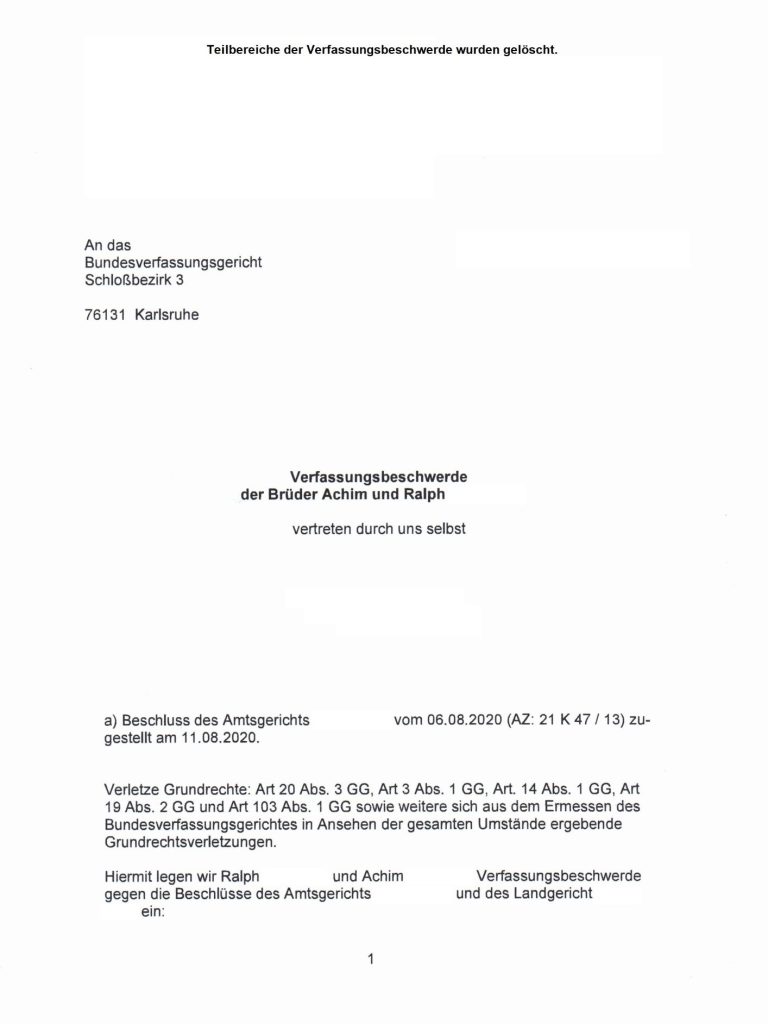 Teilbereiche der Verfassungsbeschwerde wurden gelöscht.

An das
Bundesverfassungsgericht
Schloßbezirk 3

76131 Karlsruhe

Verfassungsbeschwerde
der Brüder Achim und Ralph

vertreten durch uns selbst

a) Beschluss des Amtsgerichts vom 06.08.2020 (AZ: 21 K 47 / 13) zugestellt am 11.08.2020.

Verletze Grundrechte: Art 20 Abs. 3 GG, Art 3 Abs. 1 GG, Art. 14 Abs. 1 GG, Art 19 Abs. 2 GG und Art 103 Abs. 1 GG sowie weitere sich aus dem Ermessen des Bundesverfassungsgerichtes in Ansehen der gesamten Umstände ergebende Grundrechtsverletzungen.

Hiermit legen wir Ralph und Achim Verfassungsbeschwerde gegen die Beschlüsse des Amtsgerichts und des Landgericht ein:

1